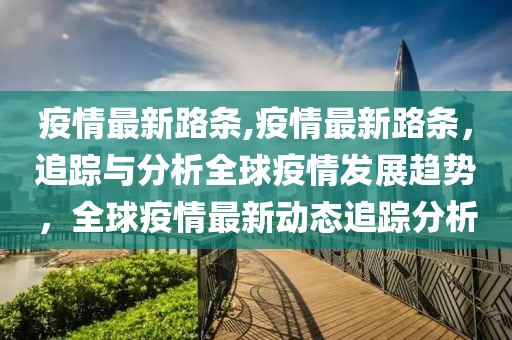 疫情最新路条,疫情最新路条，追踪与分析全球疫情发展趋势，全球疫情最新动态追踪分析